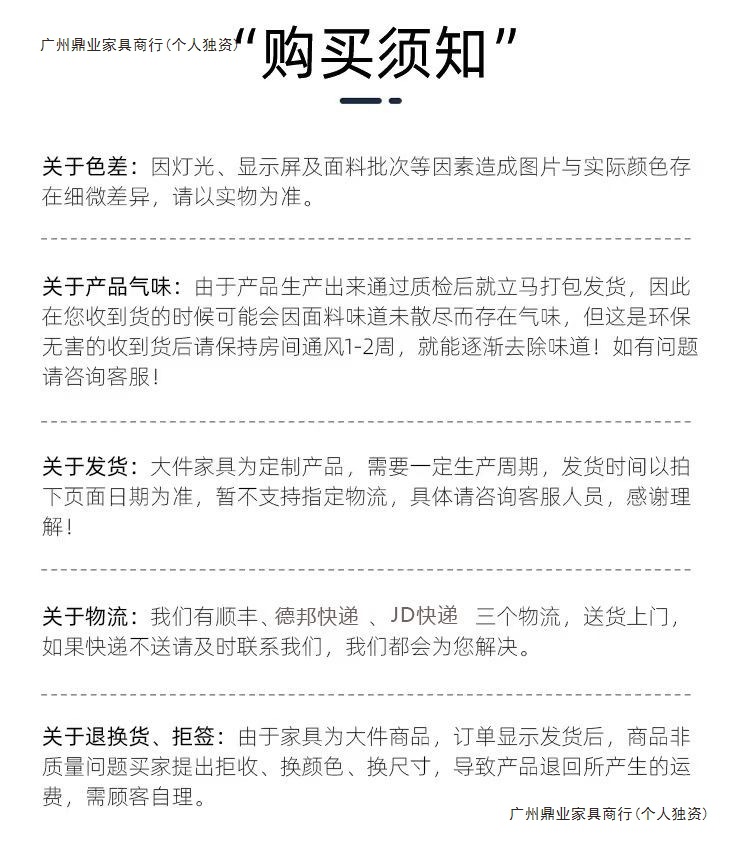 广州鼎业家具商行(个人独资)

“购买须知”

关于色差：因灯光、显示屏及面料批次等因素造成图片与实际颜色存在细微差异，请以实物为准。

关于产品气味：由于产品生产出来通过质检后就立马打包发货，因此在您收到货的时候可能会因面料味道未散尽而存在气味，但这是环保无害的收到货后请保持房间通风1-2周，就能逐渐去除味道！如有问题请咨询客服！

关于发货：大件家具为定制产品，需要一定生产周期，发货时间以拍下页面日期为准，暂不支持指定物流，具体请咨询客服人员，感谢理解！

关于物流：我们有顺丰、德邦快递 、JD快递 三个物流，送货上门，如果快递不送请及时联系我们，我们都会为您解决。

关于退换货、拒签：由于家具为大件商品，订单显示发货后，商品非质量问题买家提出拒收、换颜色、换尺寸，导致产品退回所产生的运费，需顾客自理。

广州鼎业家具商行(个人独资)